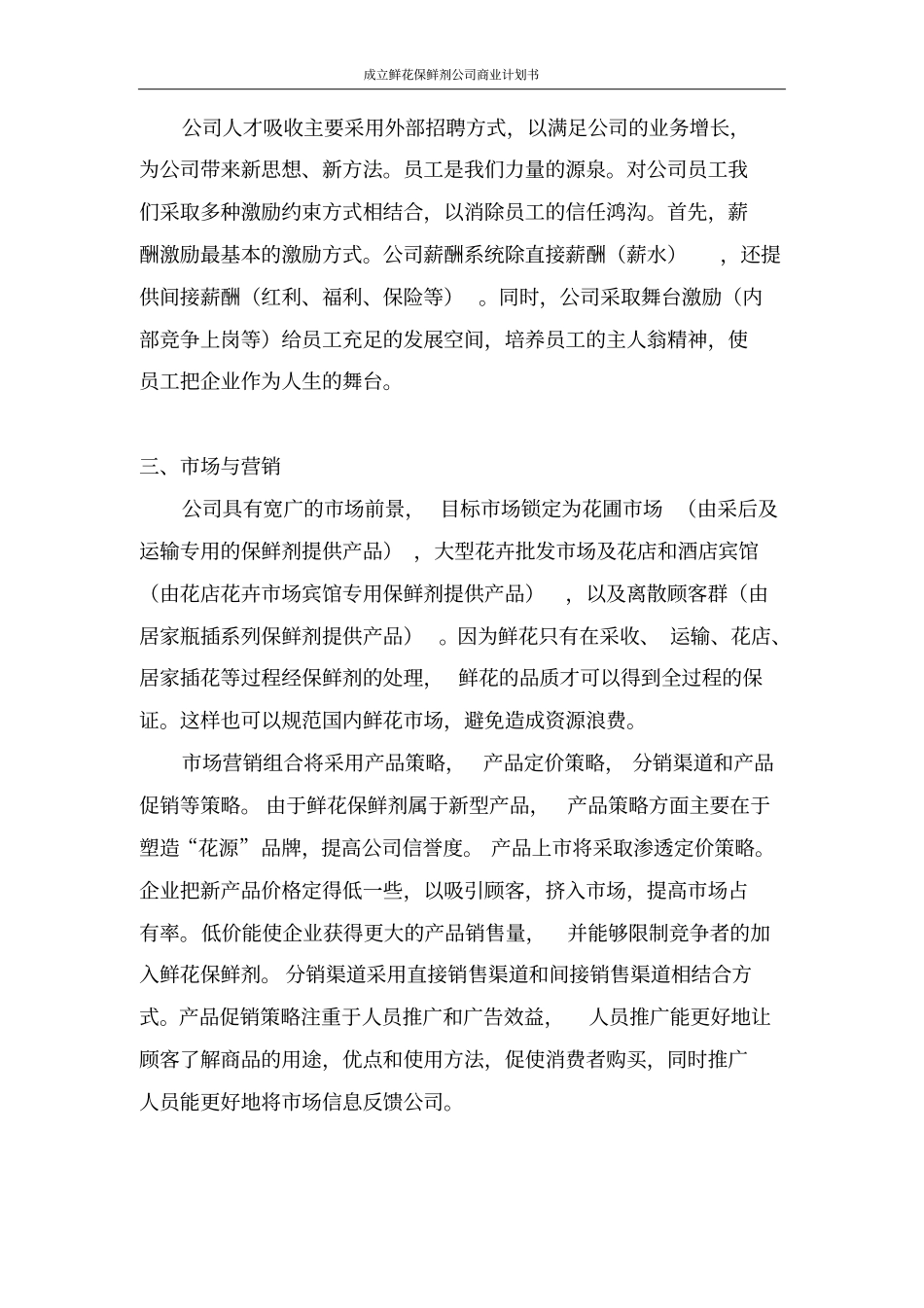 成立鲜花保鲜剂公司商业计划书

公司人才吸收主要采用外部招聘方式，以满足公司的业务增长，为公司带来新思想、新方法。员工是我们力量的源泉。对公司员工我们采取多种激励约束方式相结合，以消除员工的信任鸿沟。首先，薪酬激励最基本的激励方式。公司薪酬系统除直接薪酬（薪水），还提供间接薪酬（红利、福利、保险等）。同时，公司采取舞台激励（内部竞争上岗等）给员工充足的发展空间，培养员工的主人翁精神，使员工把企业作为人生的舞台。

三、市场与营销

公司具有宽广的市场前景，目标市场锁定为花圃市场（由采后及运输专用的保鲜剂提供产品），大型花卉批发市场及花店和酒店宾馆（由花店花卉市场宾馆专用保鲜剂提供产品），以及离散顾客群（由居家瓶插系列保鲜剂提供产品）。因为鲜花只有在采收、运输、花店、居家插花等过程经保鲜剂的处理，鲜花的品质才可以得到全过程的保证。这样也可以规范国内鲜花市场，避免造成资源浪费。

市场营销组合将采用产品策略，产品定价策略，分销渠道和产品促销等策略。由于鲜花保鲜剂属于新型产品，产品策略方面主要在于塑造“花源”品牌，提高公司信誉度。产品上市将采取渗透定价策略。企业把新产品价格定得低一些，以吸引顾客，挤入市场，提高市场占有率。低价能使企业获得更大的产品销售量，并能够限制竞争者的加入鲜花保鲜剂。分销渠道采用直接销售渠道和间接销售渠道相结合方式。产品促销策略注重于人员推广和广告效益，人员推广能更好地让顾客了解商品的用途，优点和使用方法，促使消费者购买，同时推广人员能更好地将市场信息反馈公司。